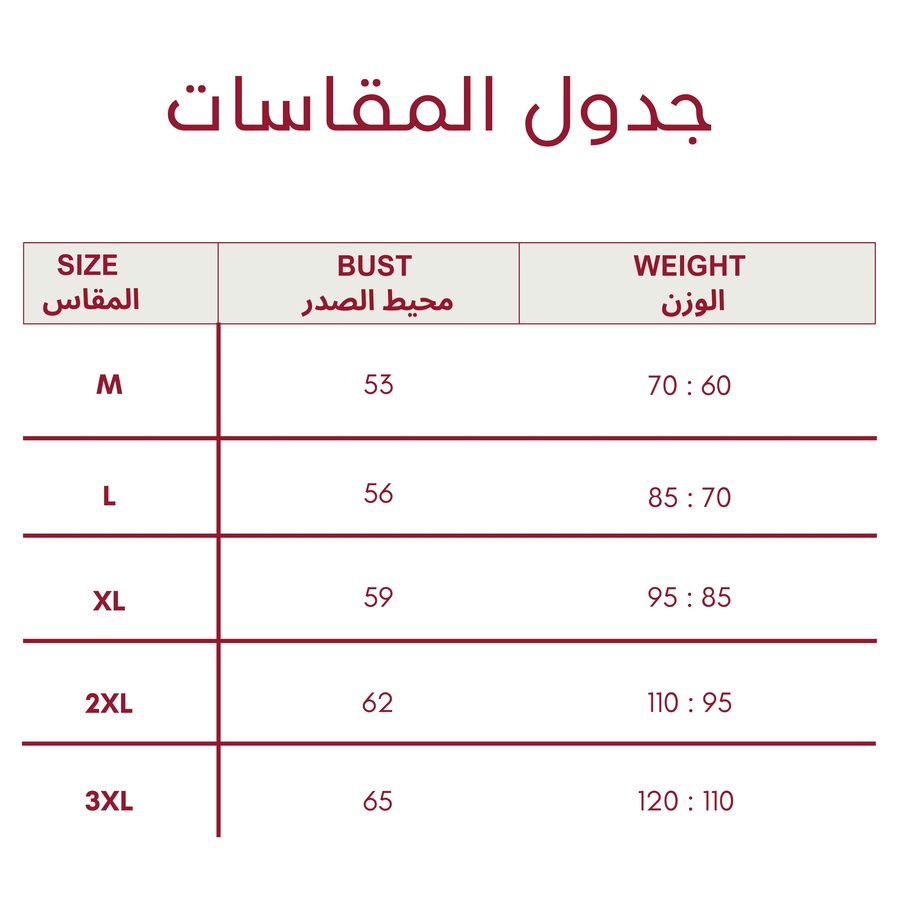 جدول المقاسات

| SIZE المقاس | BUST محيط الصدر | WEIGHT الوزن |
|---|---|---|
| M | 53 | 70 : 60 |
| L | 56 | 85 : 70 |
| XL | 59 | 95 : 85 |
| 2XL | 62 | 110 : 95 |
| 3XL | 65 | 120 : 110 |